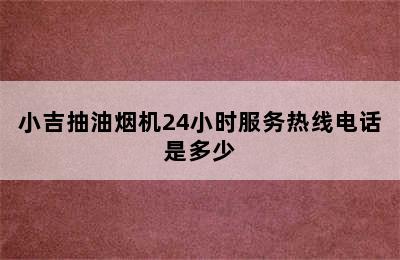 小吉抽油烟机24小时服务热线电话是多少